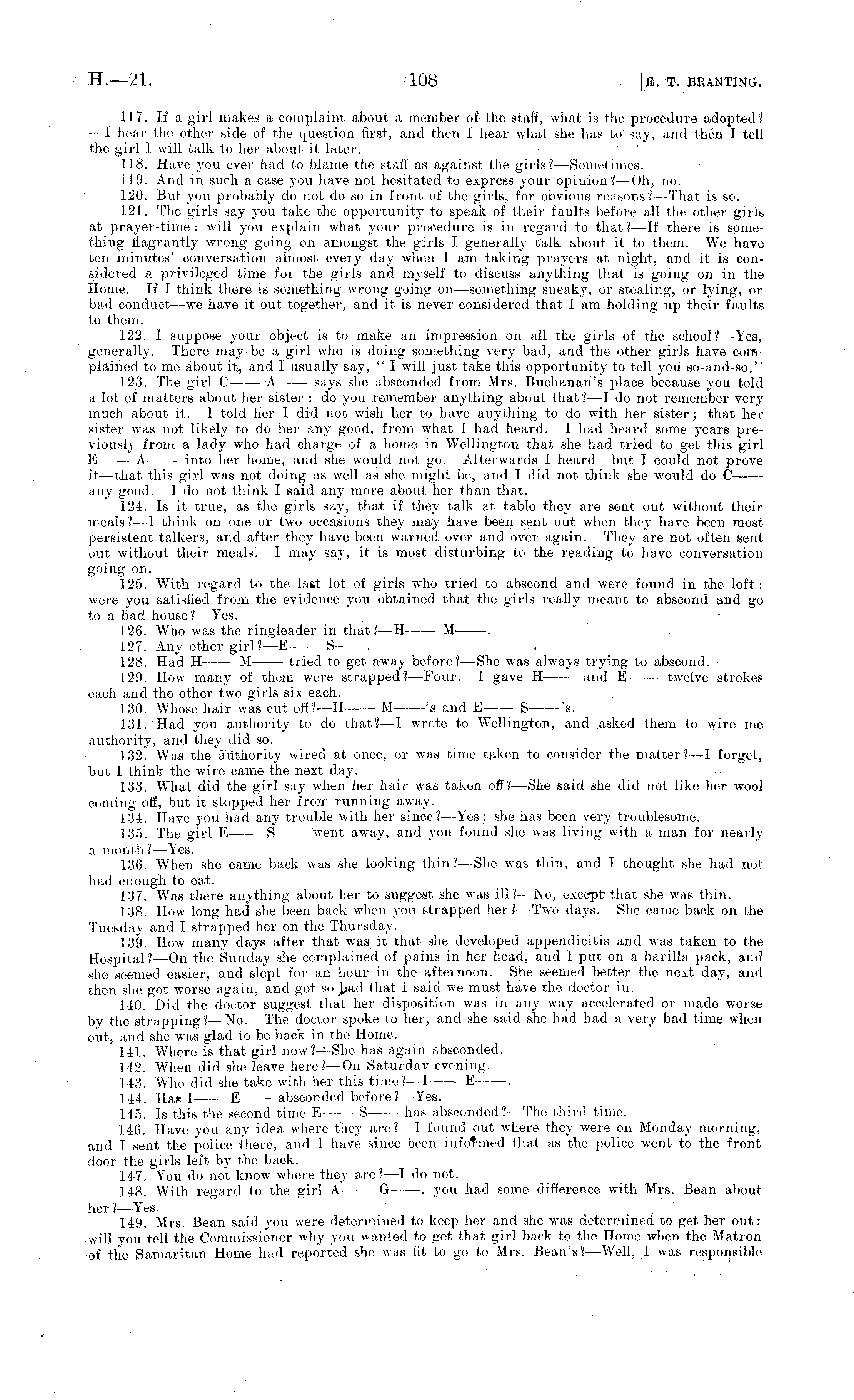 H.—21. 108 [E. T. BRANTING.

117. If a girl makes a complaint about a member of the staff, what is the procedure adopted?—I hear the other side of the question first, and then I hear what she has to say, and then I tell the girl I will talk to her about it later.

118. Have you ever had to blame the staff as against the girls?—Sometimes.

119. And in such a case you have not hesitated to express your opinion?—Oh, no.

120. But you probably do not do so in front of the girls, for obvious reasons?—That is so.

121. The girls say you take the opportunity to speak of their faults before all the other girls at prayer-time: will you explain what your procedure is in regard to that?—If there is something flagrantly wrong going on amongst the girls I generally talk about it to them. We have ten minutes' conversation almost every day when I am taking prayers at night, and it is considered a privileged time for the girls and myself to discuss anything that is going on in the Home. If I think there is something wrong going on—something sneaky, or stealing, or lying, or bad conduct—we have it out together, and it is never considered that I am holding up their faults to them.

122. I suppose your object is to make an impression on all the girls of the school?—Yes, generally. There may be a girl who is doing something very bad, and the other girls have complained to me about it, and I usually say, "I will just take this opportunity to tell you so-and-so."

123. The girl C—— A—— says she absconded from Mrs. Buchanan's place because you told a lot of matters about her sister: do you remember anything about that?—I do not remember very much about it. I told her I did not wish her to have anything to do with her sister; that her sister was not likely to do her any good, from what I had heard. I had heard some years previously from a lady who had charge of a home in Wellington that she had tried to get this girl E—— A—— into her home, and she would not go. Afterwards I heard—but I could not prove it—that this girl was not doing as well as she might be, and I did not think she would do C—— any good. I do not think I said any more about her than that.

124. Is it true, as the girls say, that if they talk at table they are sent out without their meals?—I think on one or two occasions they may have been sent out when they have been most persistent talkers, and after they have been warned over and over again. They are not often sent out without their meals. I may say, it is most disturbing to the reading to have conversation going on.

125. With regard to the last lot of girls who tried to abscond and were found in the loft: were you satisfied from the evidence you obtained that the girls really meant to abscond and go to a bad house?—Yes.

126. Who was the ringleader in that?—H—— M——.

127. Any other girl?—E—— S——.

128. Had H—— M—— tried to get away before?—She was always trying to abscond.

129. How many of them were strapped?—Four. I gave H—— and E—— twelve strokes each and the other two girls six each.

130. Whose hair was cut off?—H—— M——'s and E—— S——'s.

131. Had you authority to do that?—I wrote to Wellington, and asked them to wire me authority, and they did so.

132. Was the authority wired at once, or was time taken to consider the matter?—I forget, but I think the wire came the next day.

133. What did the girl say when her hair was taken off?—She said she did not like her wool coming off, but it stopped her from running away.

134. Have you had any trouble with her since?—Yes; she has been very troublesome.

135. The girl E—— S—— went away, and you found she was living with a man for nearly a month?—Yes.

136. When she came back was she looking thin?—She was thin, and I thought she had not had enough to eat.

137. Was there anything about her to suggest she was ill?—No, except that she was thin.

138. How long had she been back when you strapped her?—Two days. She came back on the Tuesday and I strapped her on the Thursday.

139. How many days after that was it that she developed appendicitis and was taken to the Hospital?—On the Sunday she complained of pains in her head, and I put on a barilla pack, and she seemed easier, and slept for an hour in the afternoon. She seemed better the next day, and then she got worse again, and got so bad that I said we must have the doctor in.

140. Did the doctor suggest that her disposition was in any way accelerated or made worse by the strapping?—No. The doctor spoke to her, and she said she had had a very bad time when out, and she was glad to be back in the Home.

141. Where is that girl now?—She has again absconded.

142. When did she leave here?—On Saturday evening.

143. Who did she take with her this time?—I—— E——.

144. Has I—— E—— absconded before?—Yes.

145. Is this the second time E—— S—— has absconded?—The third time.

146. Have you any idea where they are?—I found out where they were on Monday morning, and I sent the police there, and I have since been informed that as the police went to the front door the girls left by the back.

147. You do not know where they are?—I do not.

148. With regard to the girl A—— G——, you had some difference with Mrs. Bean about her?—Yes.

149. Mrs. Bean said you were determined to keep her and she was determined to get her out: will you tell the Commissioner why you wanted to get that girl back to the Home when the Matron of the Samaritan Home had reported she was fit to go to Mrs. Bean's?—Well, I was responsible